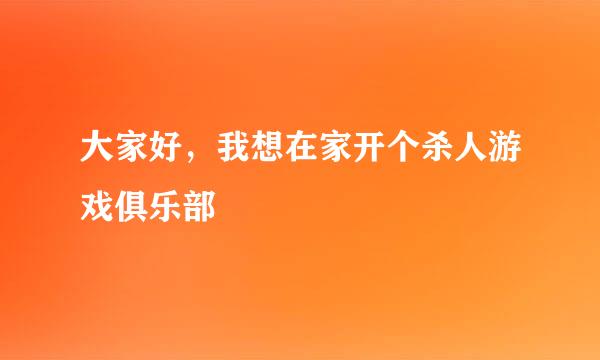 大家好，我想在家开个杀人游戏俱乐部